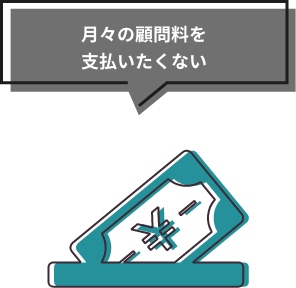 月々の顧問料を
支払いたくない

¥